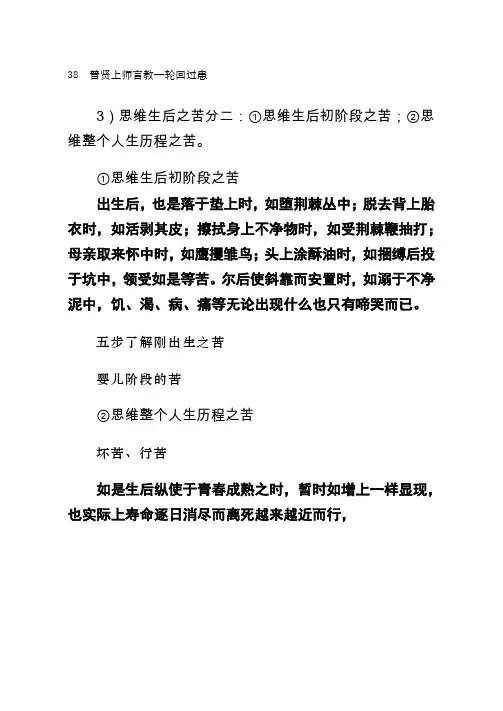 38　普贤上师言教—轮回过患

3）思维生后之苦分二：①思维生后初阶段之苦；②思维整个人生历程之苦。

①思维生后初阶段之苦

出生后，也是落于垫上时，如堕荆棘丛中；脱去背上胎衣时，如活剥其皮；擦拭身上不净物时，如受荆棘鞭抽打；母亲取来怀中时，如鹰攫雏鸟；头上涂酥油时，如捆缚后投于坑中，领受如是等苦。尔后使斜靠而安置时，如溺于不净泥中，饥、渴、病、痛等无论出现什么也只有啼哭而已。

五步了解刚出生之苦

婴儿阶段的苦

②思维整个人生历程之苦

坏苦、行苦

如是生后纵使于青春成熟之时，暂时如增上一样显现，也实际上寿命逐日消尽而离死越来越近而行，